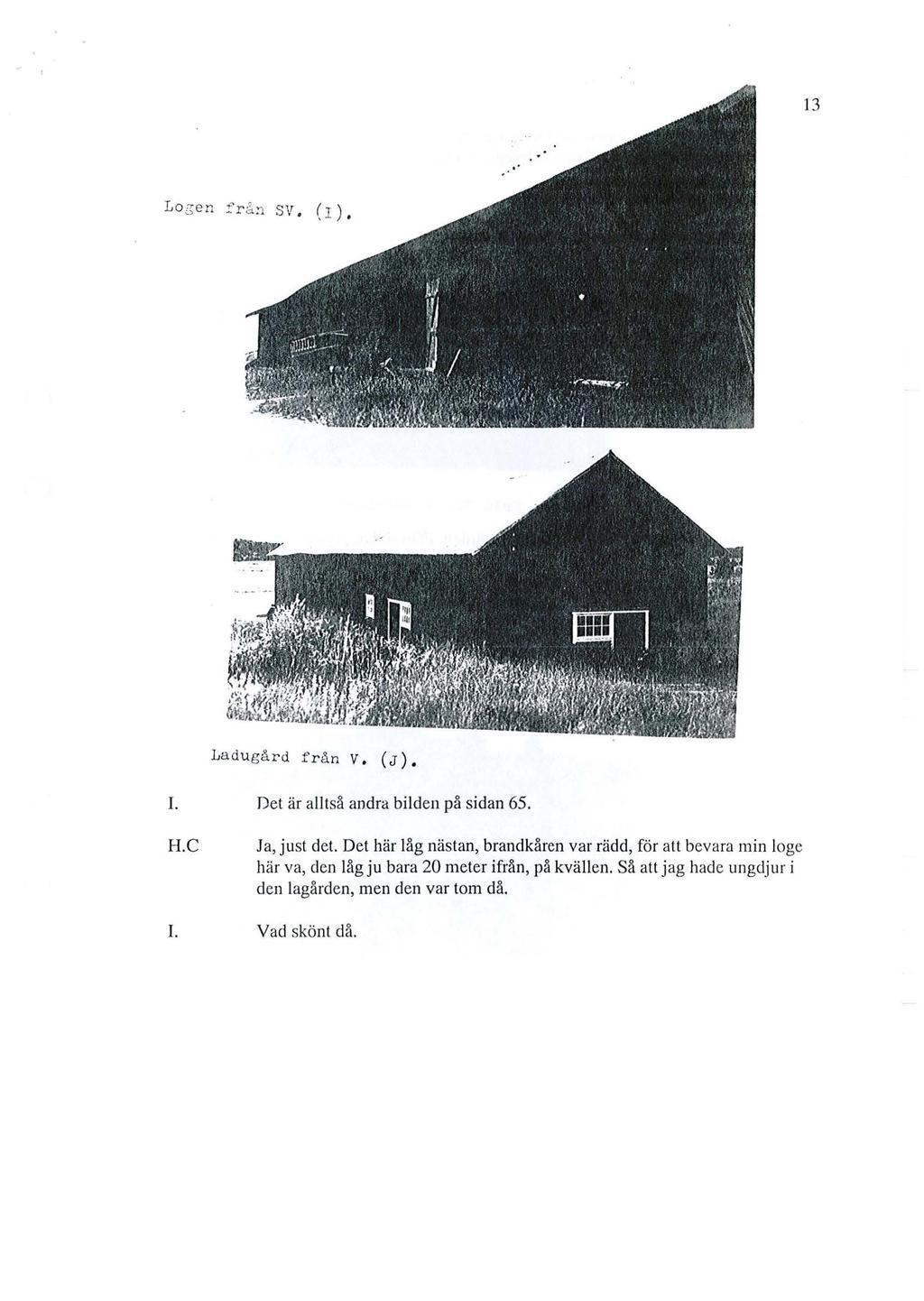 13

Logen från SV. (I).

Ladugård från V. (J).

I. Det är alltså andra bilden på sidan 65.

H.C Ja, just det. Det här låg nästan, brandkåren var rädd, för att bevara min loge här va, den låg ju bara 20 meter ifrån, på kvällen. Så att jag hade ungdjur i den lagården, men den var tom då.

I. Vad skönt då.